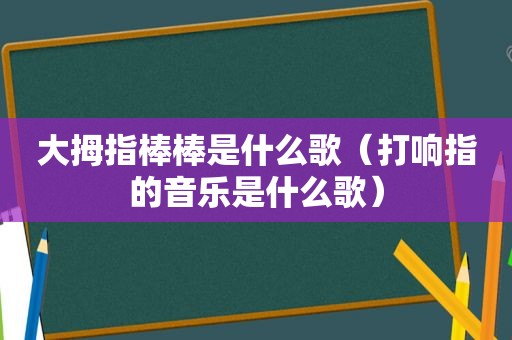 大拇指棒棒是什么歌（打响指的音乐是什么歌）